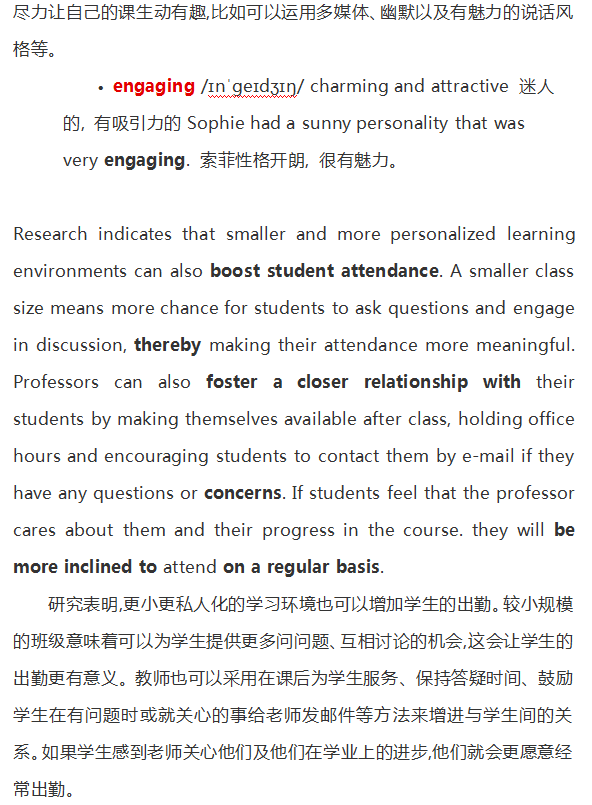 尽力让自己的课生动有趣,比如可以运用多媒体、幽默以及有魅力的说话风格等。

• engaging /ɪnˈɡeɪdʒɪŋ/ charming and attractive 迷人的, 有吸引力的 Sophie had a sunny personality that was very engaging. 索菲性格开朗, 很有魅力。

Research indicates that smaller and more personalized learning environments can also boost student attendance. A smaller class size means more chance for students to ask questions and engage in discussion, thereby making their attendance more meaningful. Professors can also foster a closer relationship with their students by making themselves available after class, holding office hours and encouraging students to contact them by e-mail if they have any questions or concerns. If students feel that the professor cares about them and their progress in the course. they will be more inclined to attend on a regular basis.

研究表明,更小更私人化的学习环境也可以增加学生的出勤。较小规模的班级意味着可以为学生提供更多问问题、互相讨论的机会,这会让学生的出勤更有意义。教师也可以采用在课后为学生服务、保持答疑时间、鼓励学生在有问题时或就关心的事给老师发邮件等方法来增进与学生间的关系。如果学生感到老师关心他们及他们在学业上的进步,他们就会更愿意经常出勤。